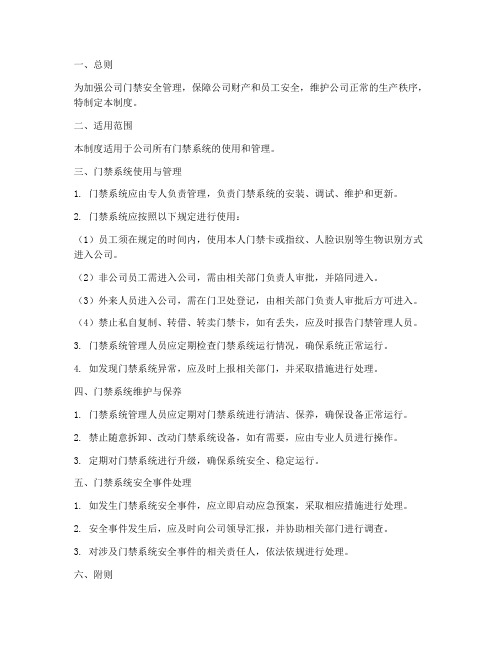 一、总则

为加强公司门禁安全管理，保障公司财产和员工安全，维护公司正常的生产秩序，特制定本制度。

二、适用范围

本制度适用于公司所有门禁系统的使用和管理。

三、门禁系统使用与管理

1. 门禁系统应由专人负责管理，负责门禁系统的安装、调试、维护和更新。

2. 门禁系统应按照以下规定进行使用：

（1）员工须在规定的时间内，使用本人门禁卡或指纹、人脸识别等生物识别方式进入公司。

（2）非公司员工需进入公司，需由相关部门负责人审批，并陪同进入。

（3）外来人员进入公司，需在门卫处登记，由相关部门负责人审批后方可进入。

（4）禁止私自复制、转借、转卖门禁卡，如有丢失，应及时报告门禁管理人员。

3. 门禁系统管理人员应定期检查门禁系统运行情况，确保系统正常运行。

4. 如发现门禁系统异常，应及时上报相关部门，并采取措施进行处理。

四、门禁系统维护与保养

1. 门禁系统管理人员应定期对门禁系统进行清洁、保养，确保设备正常运行。

2. 禁止随意拆卸、改动门禁系统设备，如有需要，应由专业人员进行操作。

3. 定期对门禁系统进行升级，确保系统安全、稳定运行。

五、门禁系统安全事件处理

1. 如发生门禁系统安全事件，应立即启动应急预案，采取相应措施进行处理。

2. 安全事件发生后，应及时向公司领导汇报，并协助相关部门进行调查。

3. 对涉及门禁系统安全事件的相关责任人，依法依规进行处理。

六、附则